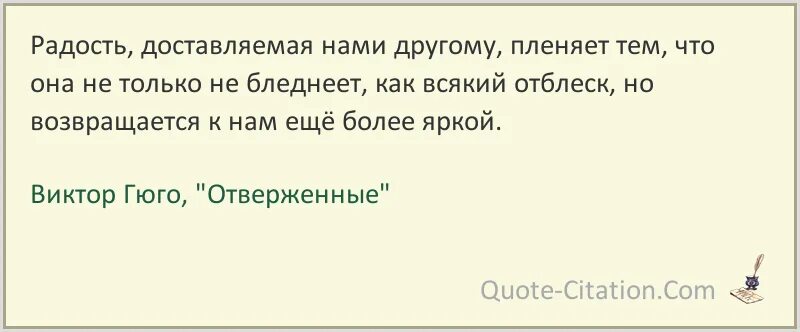 Радость, доставляемая нами другому, пленяет тем, что она не только не бледнеет, как всякий отблеск, но возвращается к нам ещё более яркой.

Виктор Гюго, "Отверженные"

Quote-Citation.Com